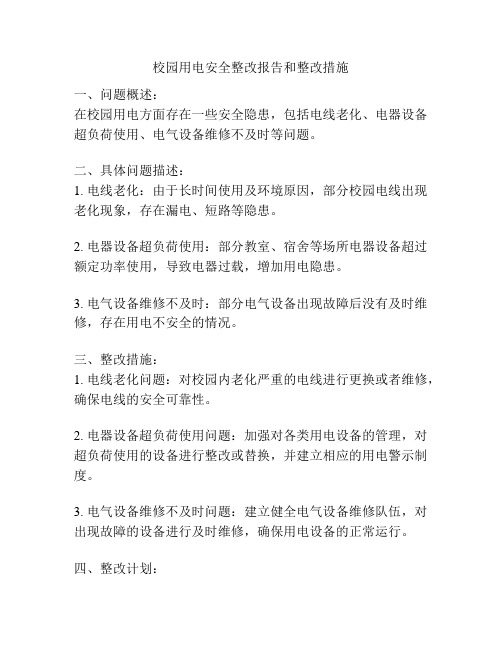 校园用电安全整改报告和整改措施

一、问题概述：
在校园用电方面存在一些安全隐患，包括电线老化、电器设备超负荷使用、电气设备维修不及时等问题。

二、具体问题描述：
1. 电线老化：由于长时间使用及环境原因，部分校园电线出现老化现象，存在漏电、短路等隐患。

2. 电器设备超负荷使用：部分教室、宿舍等场所电器设备超过额定功率使用，导致电器过载，增加用电隐患。

3. 电气设备维修不及时：部分电气设备出现故障后没有及时维修，存在用电不安全的情况。

三、整改措施：
1. 电线老化问题：对校园内老化严重的电线进行更换或者维修，确保电线的安全可靠性。

2. 电器设备超负荷使用问题：加强对各类用电设备的管理，对超负荷使用的设备进行整改或替换，并建立相应的用电警示制度。

3. 电气设备维修不及时问题：建立健全电气设备维修队伍，对出现故障的设备进行及时维修，确保用电设备的正常运行。

四、整改计划：